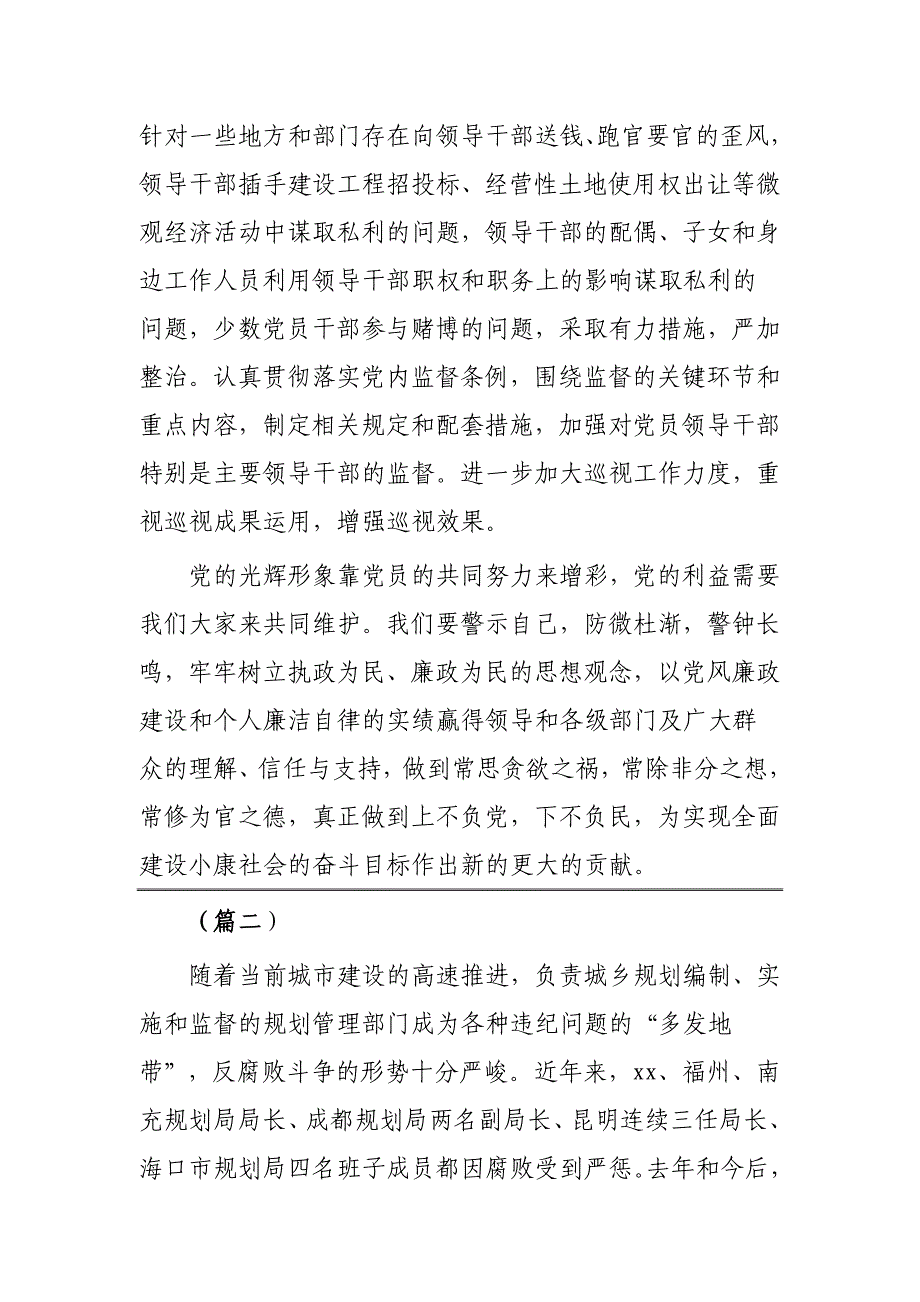 针对一些地方和部门存在向领导干部送钱、跑官要官的歪风，领导干部插手建设工程招投标、经营性土地使用权出让等微观经济活动中谋取私利的问题，领导干部的配偶、子女和身边工作人员利用领导干部职权和职务上的影响谋取私利的问题，少数党员干部参与赌博的问题，采取有力措施，严加整治。认真贯彻落实党内监督条例，围绕监督的关键环节和重点内容，制定相关规定和配套措施，加强对党员领导干部特别是主要领导干部的监督。进一步加大巡视工作力度，重视巡视成果运用，增强巡视效果。

党的光辉形象靠党员的共同努力来增彩，党的利益需要我们大家来共同维护。我们要警示自己，防微杜渐，警钟长鸣，牢牢树立执政为民、廉政为民的思想观念，以党风廉政建设和个人廉洁自律的实绩赢得领导和各级部门及广大群众的理解、信任与支持，做到常思贪欲之祸，常除非分之想，常修为官之德，真正做到上不负党，下不负民，为实现全面建设小康社会的奋斗目标作出新的更大的贡献。

（篇二）

随着当前城市建设的高速推进，负责城乡规划编制、实施和监督的规划管理部门成为各种违纪问题的“多发地带”，反腐败斗争的形势十分严峻。近年来，xx、福州、南充规划局局长、成都规划局两名副局长、昆明连续三任局长、海口市规划局四名班子成员都因腐败受到严惩。去年和今后，